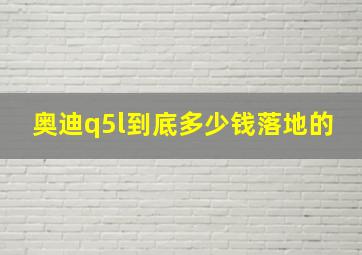 奥迪q5l到底多少钱落地的